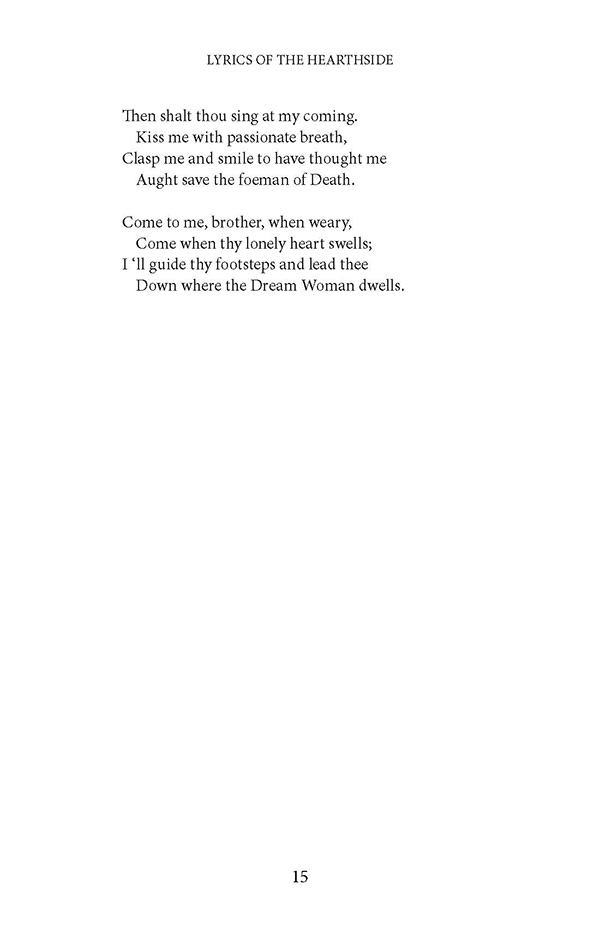 LYRICS OF THE HEARTHSIDE

Then shalt thou sing at my coming.
Kiss me with passionate breath,
Clasp me and smile to have thought me
Aught save the foeman of Death.

Come to me, brother, when weary,
Come when thy lonely heart swells;
I ‘ll guide thy footsteps and lead thee
Down where the Dream Woman dwells.

15